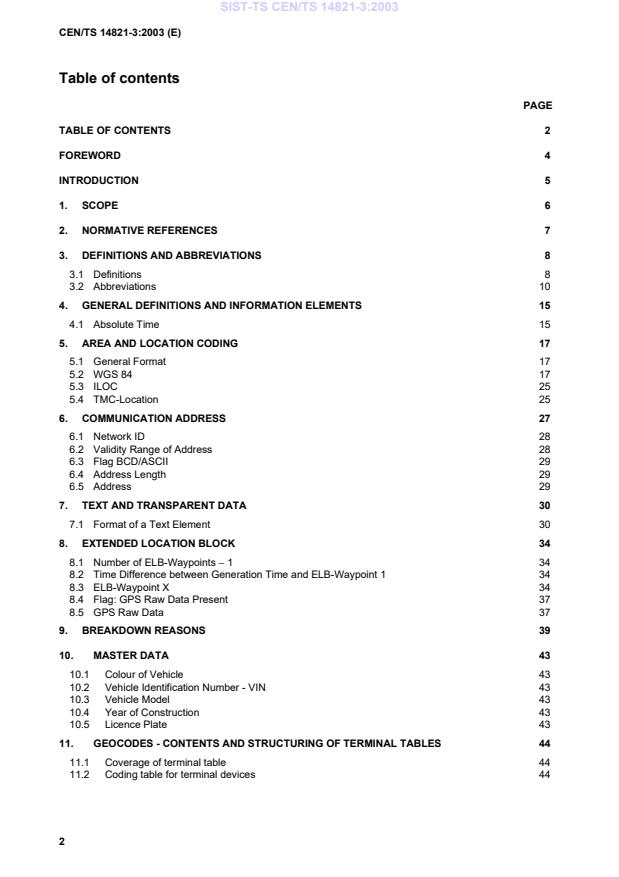 SIST-TS CEN/TS 14821-3:2003

CEN/TS 14821-3:2003 (E)

Table of contents

PAGE

TABLE OF CONTENTS 2

FOREWORD 4

INTRODUCTION 5

1. SCOPE 6

2. NORMATIVE REFERENCES 7

3. DEFINITIONS AND ABBREVIATIONS 8

3.1 Definitions 8
3.2 Abbreviations 10

4. GENERAL DEFINITIONS AND INFORMATION ELEMENTS 15

4.1 Absolute Time 15

5. AREA AND LOCATION CODING 17

5.1 General Format 17
5.2 WGS 84 17
5.3 ILOC 25
5.4 TMC-Location 25

6. COMMUNICATION ADDRESS 27

6.1 Network ID 28
6.2 Validity Range of Address 28
6.3 Flag BCD/ASCII 29
6.4 Address Length 29
6.5 Address 29

7. TEXT AND TRANSPARENT DATA 30

7.1 Format of a Text Element 30

8. EXTENDED LOCATION BLOCK 34

8.1 Number of ELB-Waypoints – 1 34
8.2 Time Difference between Generation Time and ELB-Waypoint 1 34
8.3 ELB-Waypoint X 34
8.4 Flag: GPS Raw Data Present 37
8.5 GPS Raw Data 37

9. BREAKDOWN REASONS 39

10. MASTER DATA 43

10.1 Colour of Vehicle 43
10.2 Vehicle Identification Number - VIN 43
10.3 Vehicle Model 43
10.4 Year of Construction 43
10.5 Licence Plate 43

11. GEOCODES - CONTENTS AND STRUCTURING OF TERMINAL TABLES 44

11.1 Coverage of terminal table 44
11.2 Coding table for terminal devices 44

2